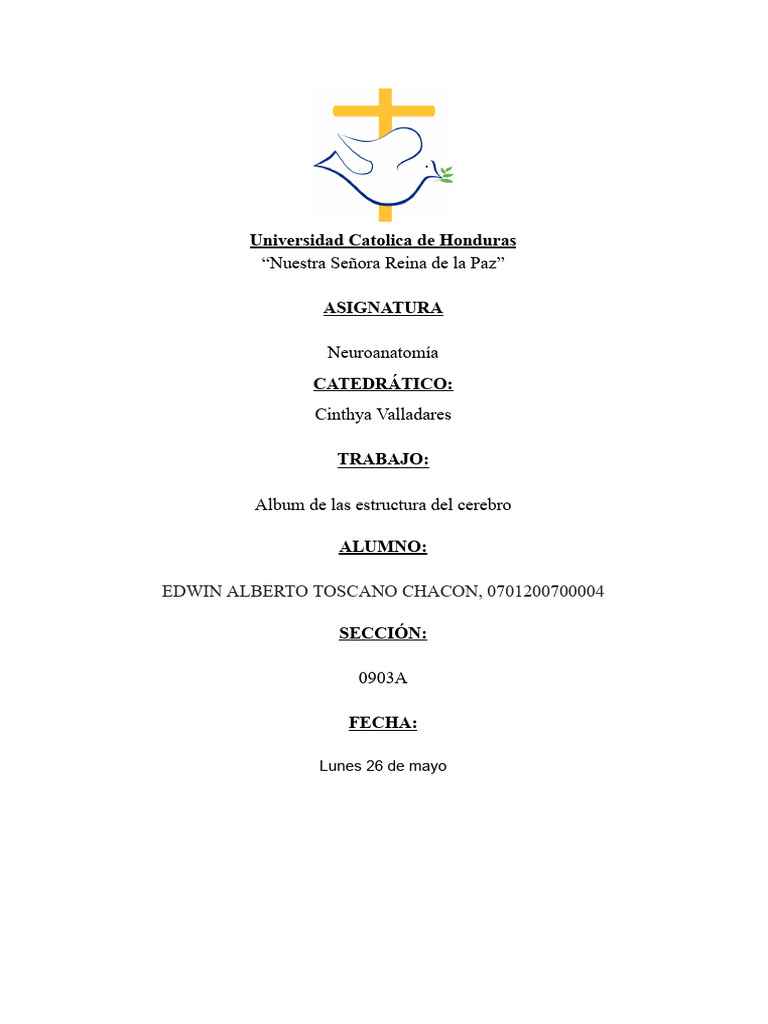 Universidad Catolica de Honduras
“Nuestra Señora Reina de la Paz”

ASIGNATURA

Neuroanatomía

CATEDRÁTICO:

Cinthya Valladares

TRABAJO:

Album de las estructura del cerebro

ALUMNO:

EDWIN ALBERTO TOSCANO CHACON, 0701200700004

SECCIÓN:

0903A

FECHA:

Lunes 26 de mayo